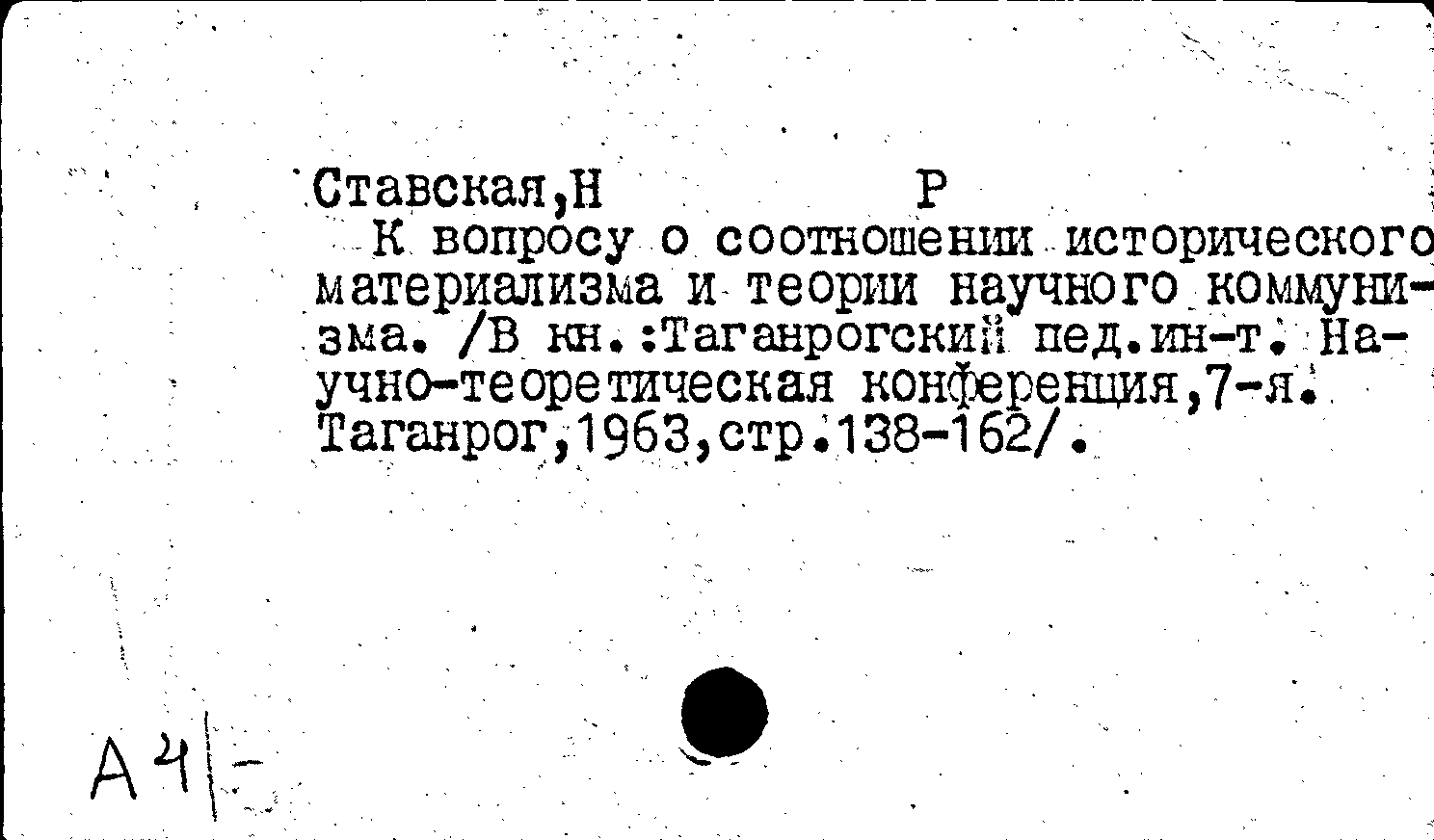 Ставская,Н Р
К вопросу о соотношении исторического материализма и теории научного коммунизма. /В кн.:Таганрогский пед.ин-т. Научно-теоретическая конференция,7-я. Таганрог,1963,стр.138-162/.

А4